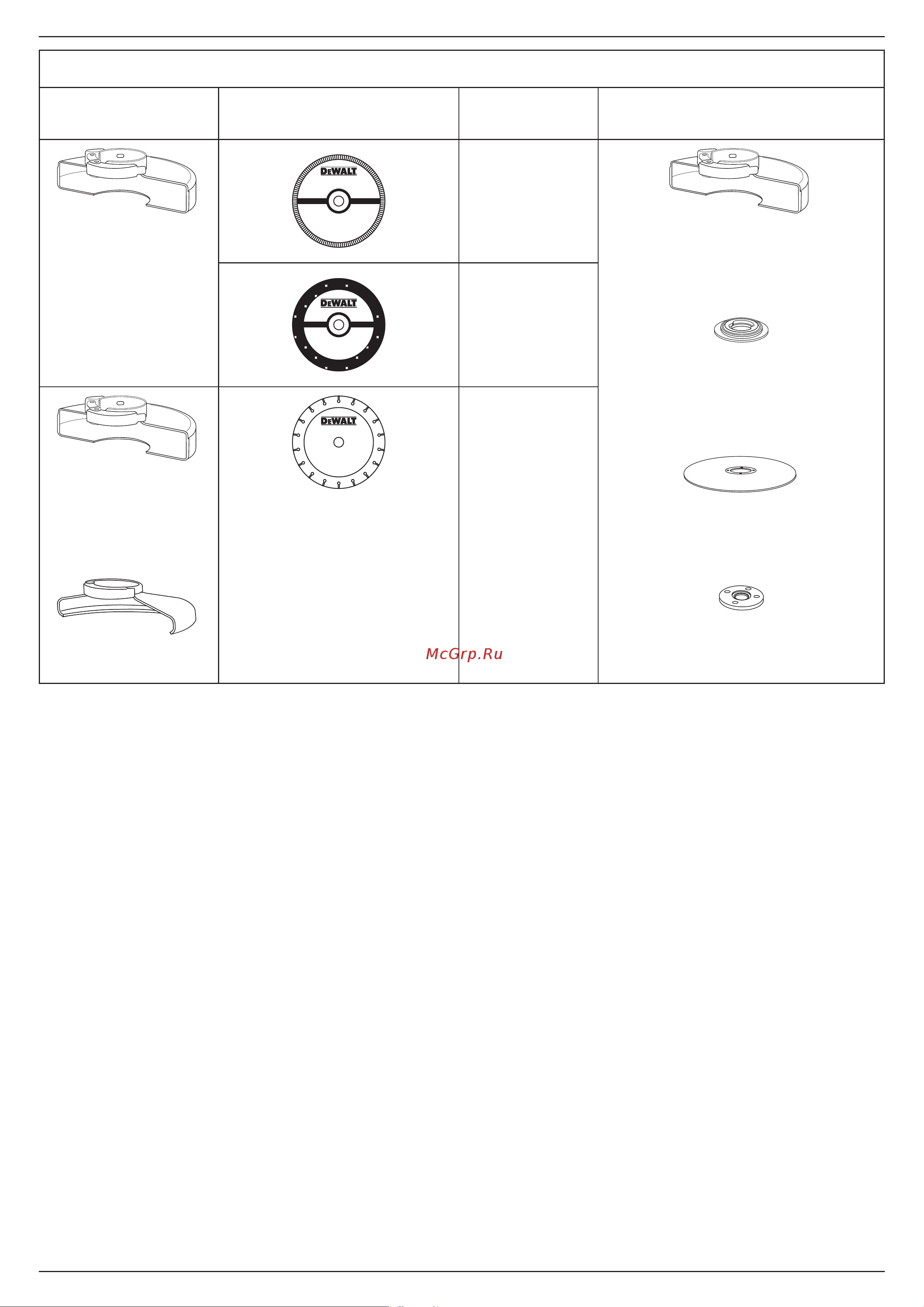 DEWALT

DEWALT

DEWALT

McGrp.Ru